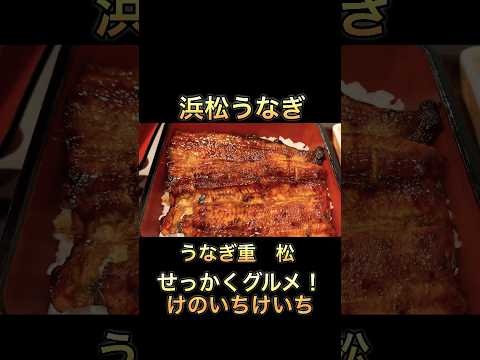 浜松うなぎ

うなぎ重　松

せっかくグルメ！
けのいちけいち